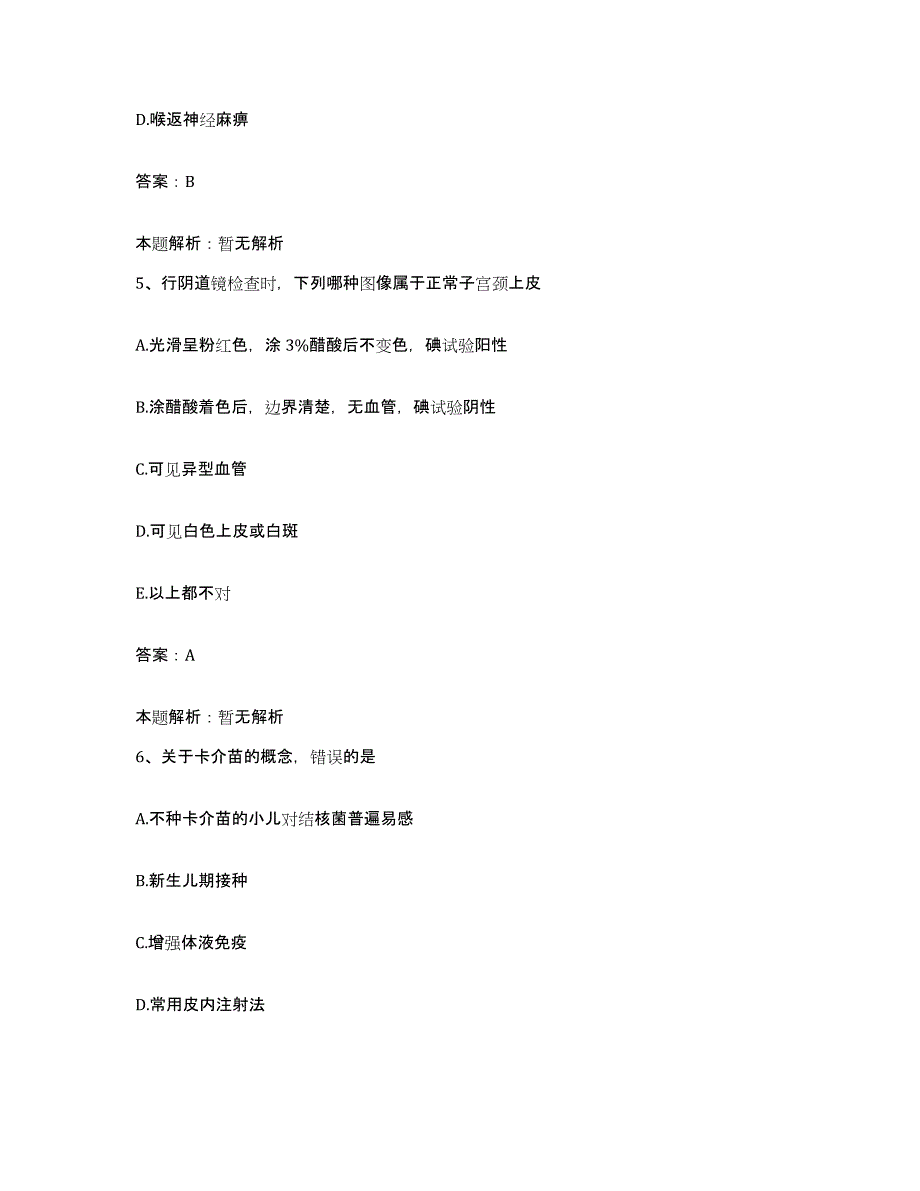 D.喉返神经麻痹

答案：B

本题解析：暂无解析

5、行阴道镜检查时，下列哪种图像属于正常子宫颈上皮

A.光滑呈粉红色，涂 3%醋酸后不变色，碘试验阳性

B.涂醋酸着色后，边界清楚，无血管，碘试验阴性

C.可见异型血管

D.可见白色上皮或白斑

E.以上都不对

答案：A

本题解析：暂无解析

6、关于卡介苗的概念，错误的是

A.不种卡介苗的小儿对结核菌普遍易感

B.新生儿期接种

C.增强体液免疫

D.常用皮内注射法